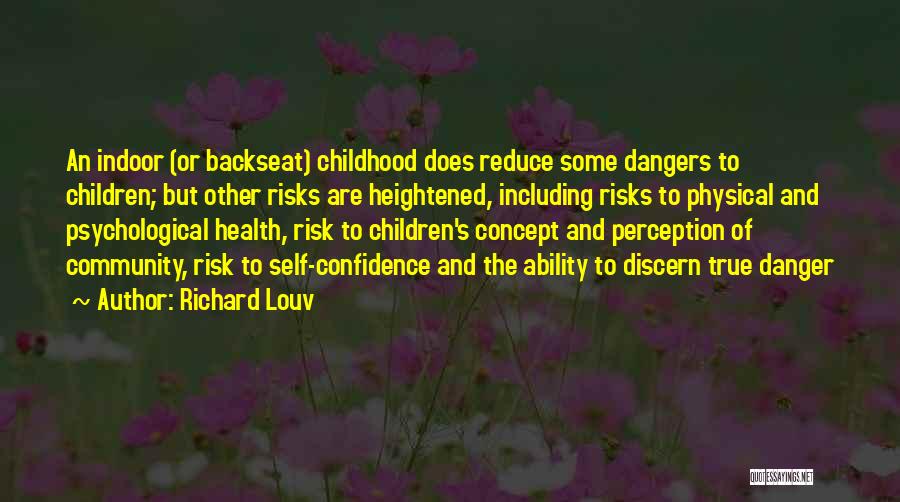 An indoor (or backseat) childhood does reduce some dangers to children; but other risks are heightened, including risks to physical and psychological health, risk to children's concept and perception of community, risk to self-confidence and the ability to discern true danger

~ Author: Richard Louv

QUOTESSAYINGS.NET